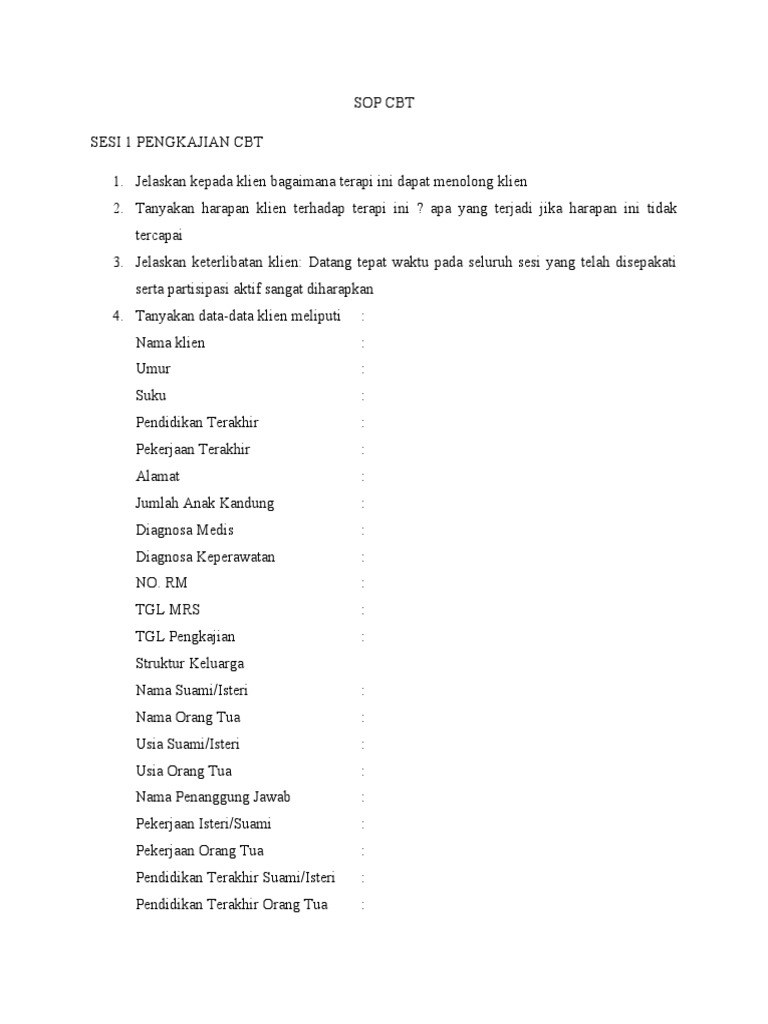 SOP CBT

SESI 1 PENGKAJIAN CBT

1. Jelaskan kepada klien bagaimana terapi ini dapat menolong klien
2. Tanyakan harapan klien terhadap terapi ini ? apa yang terjadi jika harapan ini tidak tercapai
3. Jelaskan keterlibatan klien: Datang tepat waktu pada seluruh sesi yang telah disepakati serta partisipasi aktif sangat diharapkan
4. Tanyakan data-data klien meliputi :

Nama klien :
Umur :
Suku :
Pendidikan Terakhir :
Pekerjaan Terakhir :
Alamat :
Jumlah Anak Kandung :
Diagnosa Medis :
Diagnosa Keperawatan :
NO. RM :
TGL MRS :
TGL Pengkajian :
Struktur Keluarga
Nama Suami/Isteri :
Nama Orang Tua :
Usia Suami/Isteri :
Usia Orang Tua :
Nama Penanggung Jawab :
Pekerjaan Isteri/Suami :
Pekerjaan Orang Tua :
Pendidikan Terakhir Suami/Isteri :
Pendidikan Terakhir Orang Tua :